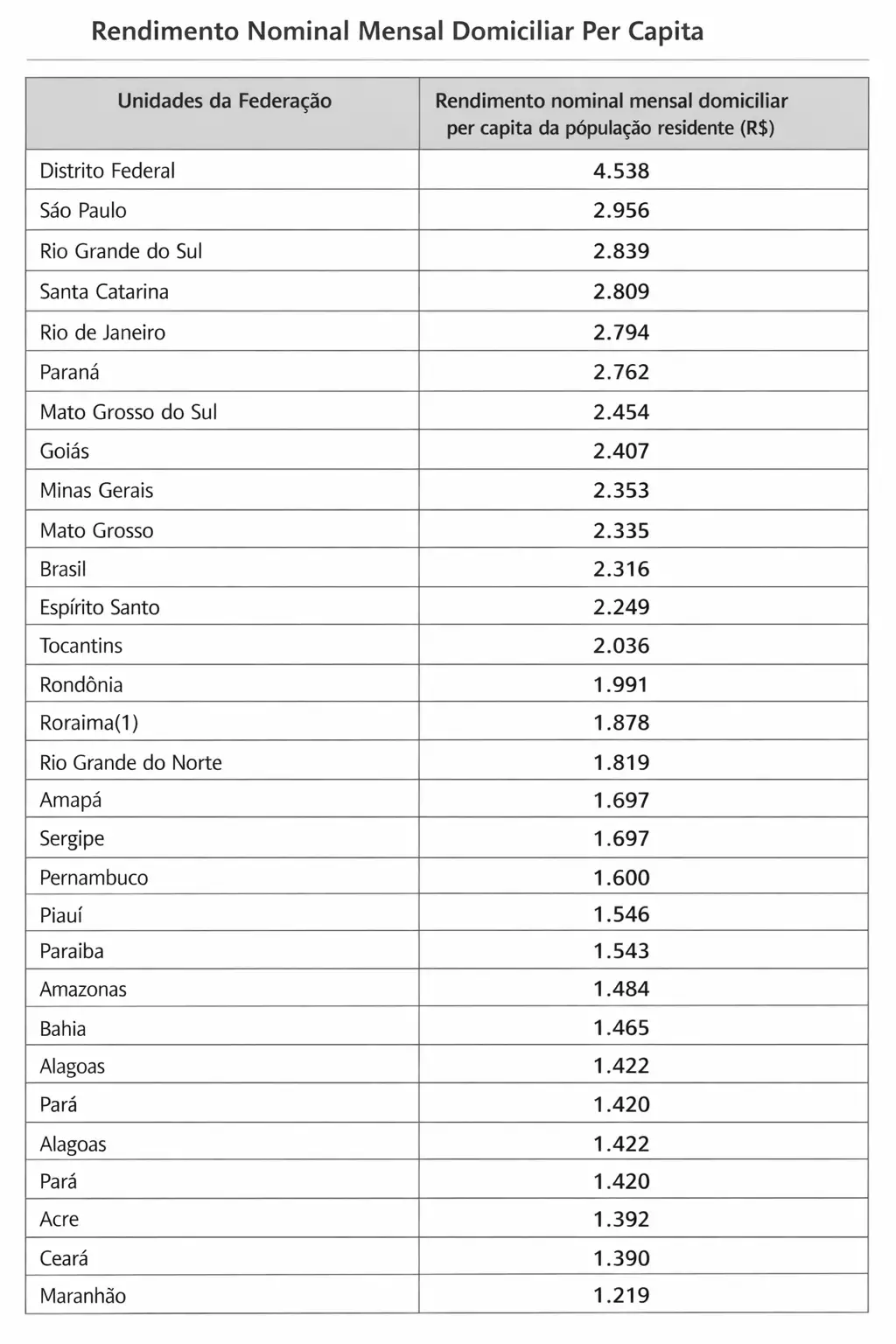 Rendimento Nominal Mensal Domiciliar Per Capita

| Unidades da Federação | Rendimento nominal mensal domiciliar per capita da pópulação residente (R$) |
|---|---|
| Distrito Federal | 4.538 |
| Sáo Paulo | 2.956 |
| Rio Grande do Sul | 2.839 |
| Santa Catarina | 2.809 |
| Rio de Janeiro | 2.794 |
| Paraná | 2.762 |
| Mato Grosso do Sul | 2.454 |
| Goiás | 2.407 |
| Minas Gerais | 2.353 |
| Mato Grosso | 2.335 |
| Brasil | 2.316 |
| Espírito Santo | 2.249 |
| Tocantins | 2.036 |
| Rondônia | 1.991 |
| Roraima(1) | 1.878 |
| Rio Grande do Norte | 1.819 |
| Amapá | 1.697 |
| Sergipe | 1.697 |
| Pernambuco | 1.600 |
| Piauí | 1.546 |
| Paraiba | 1.543 |
| Amazonas | 1.484 |
| Bahia | 1.465 |
| Alagoas | 1.422 |
| Pará | 1.420 |
| Alagoas | 1.422 |
| Pará | 1.420 |
| Acre | 1.392 |
| Ceará | 1.390 |
| Maranhão | 1.219 |